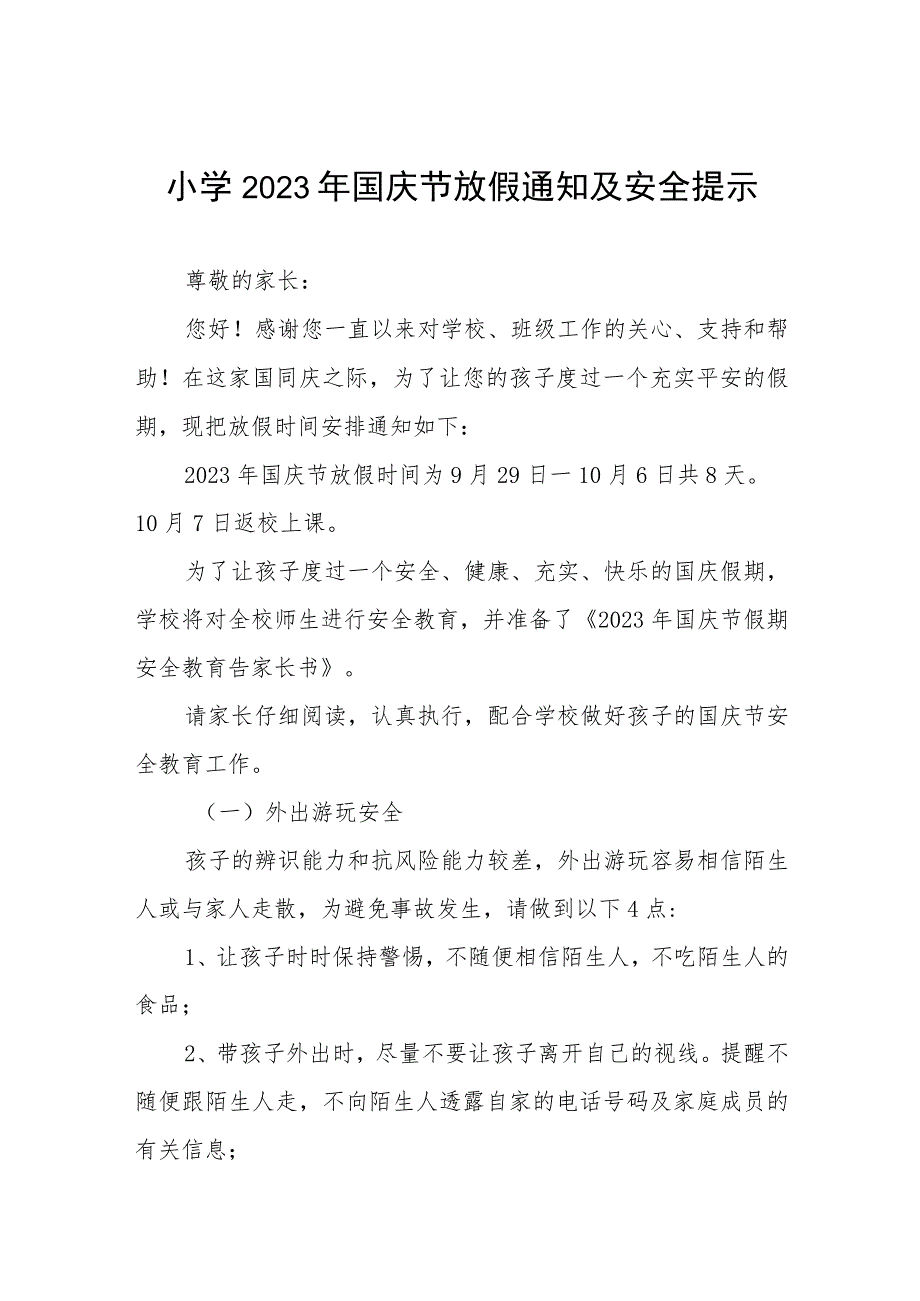 小学2023年国庆节放假通知及安全提示

尊敬的家长：

您好！感谢您一直以来对学校、班级工作的关心、支持和帮助！在这家国同庆之际，为了让您的孩子度过一个充实平安的假期，现把放假时间安排通知如下：

2023年国庆节放假时间为9月29日一10月6日共8天。10月7日返校上课。

为了让孩子度过一个安全、健康、充实、快乐的国庆假期，学校将对全校师生进行安全教育，并准备了《2023年国庆节假期安全教育告家长书》。

请家长仔细阅读，认真执行，配合学校做好孩子的国庆节安全教育工作。

（一）外出游玩安全

孩子的辨识能力和抗风险能力较差，外出游玩容易相信陌生人或与家人走散，为避免事故发生，请做到以下4点：

1、让孩子时时保持警惕，不随便相信陌生人，不吃陌生人的食品；

2、带孩子外出时，尽量不要让孩子离开自己的视线。提醒不随便跟陌生人走，不向陌生人透露自家的电话号码及家庭成员的有关信息；